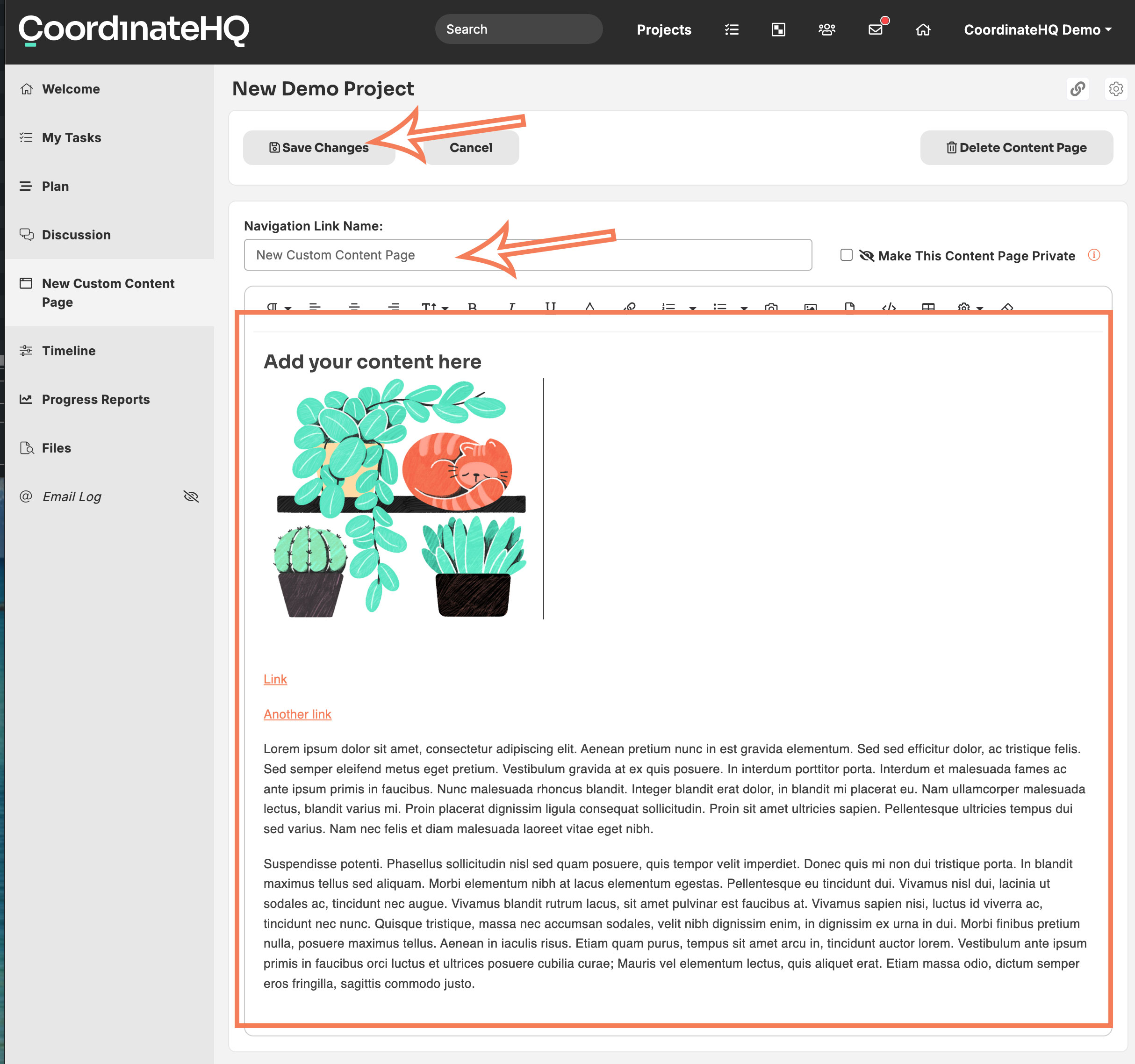 CoordinateHQ

Search

Projects

CoordinateHQ Demo

Welcome

My Tasks

Plan

Discussion

New Custom Content Page

Timeline

Progress Reports

Files

Email Log

New Demo Project

Save Changes

Cancel

Delete Content Page

Navigation Link Name:

New Custom Content Page

Make This Content Page Private

Add your content here

Link

Another link

Lorem ipsum dolor sit amet, consectetur adipiscing elit. Aenean pretium nunc in est gravida elementum. Sed sed efficitur dolor, ac tristique felis. Sed semper eleifend metus eget pretium. Vestibulum gravida at ex quis posuere. In interdum porttitor porta. Interdum et malesuada fames ac ante ipsum primis in faucibus. Nunc malesuada rhoncus blandit. Integer blandit erat dolor, in blandit mi placerat eu. Nam ullamcorper malesuada lectus, blandit varius mi. Proin placerat dignissim ligula consequat sollicitudin. Proin sit amet ultricies sapien. Pellentesque ultricies tempus dui sed varius. Nam nec felis et diam malesuada laoreet vitae eget nibh.

Suspendisse potenti. Phasellus sollicitudin nisl sed quam posuere, quis tempor velit imperdiet. Donec quis mi non dui tristique porta. In blandit maximus tellus sed aliquam. Morbi elementum nibh at lacus elementum egestas. Pellentesque eu tincidunt dui. Vivamus nisl dui, lacinia ut sodales ac, tincidunt nec augue. Vivamus blandit rutrum lacus, sit amet pulvinar est faucibus at. Vivamus sapien nisi, luctus id viverra ac, tincidunt nec nunc. Quisque tristique, massa nec accumsan sodales, velit nibh dignissim enim, in dignissim ex urna in dui. Morbi finibus pretium nulla, posuere maximus tellus. Aenean in iaculis risus. Etiam quam purus, tempus sit amet arcu in, tincidunt auctor lorem. Vestibulum ante ipsum primis in faucibus orci luctus et ultrices posuere cubilia curae; Mauris vel elementum lectus, quis aliquet erat. Etiam massa odio, dictum semper eros fringilla, sagittis commodo justo.